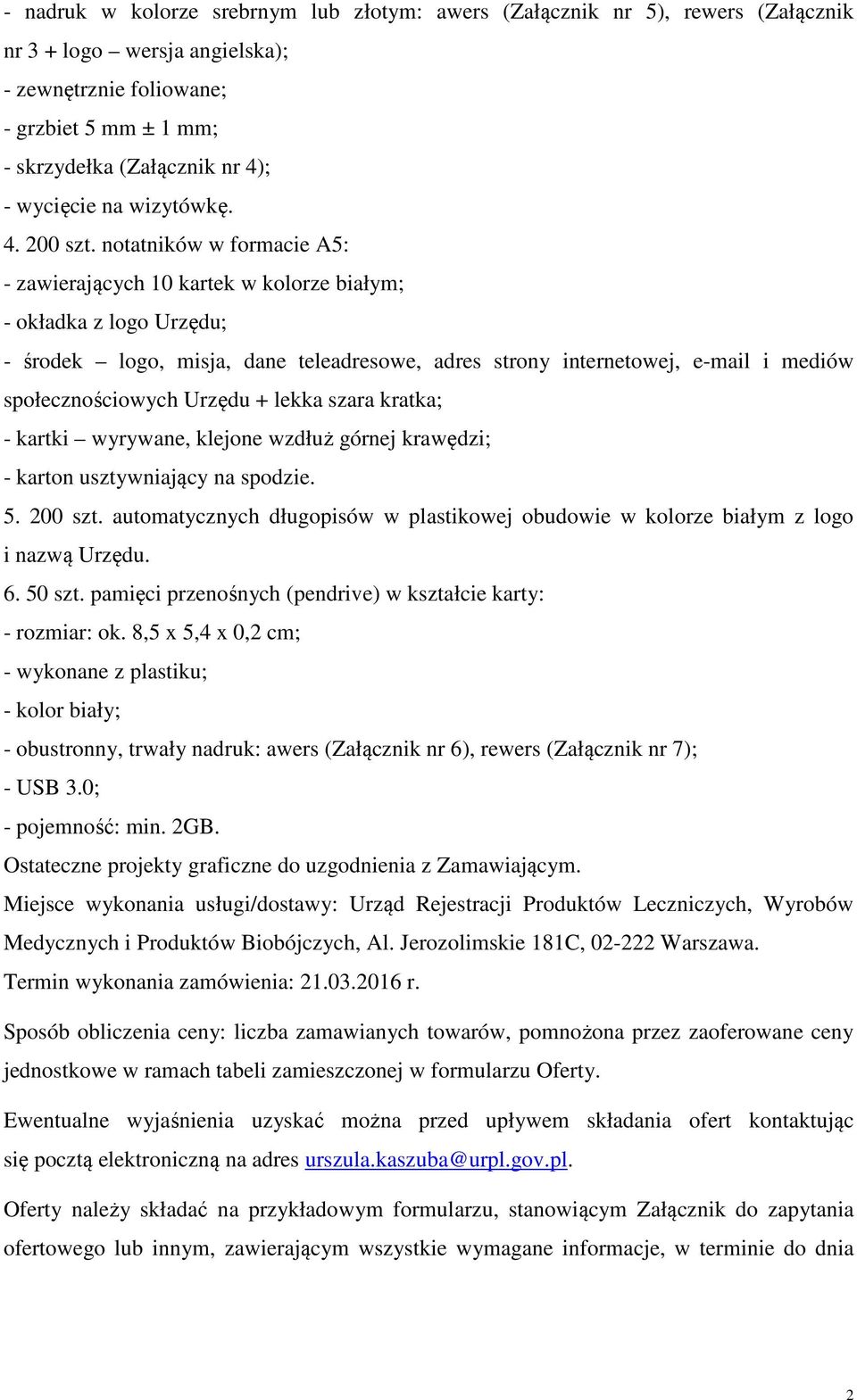 - nadruk w kolorze srebrnym lub złotym: awers (Załącznik nr 5), rewers (Załącznik nr 3 + logo – wersja angielska);
- zewnętrznie foliowane;
- grzbiet 5 mm ± 1 mm;
- skrzydełka (Załącznik nr 4);
- wycięcie na wizytówkę.
4. 200 szt. notatników w formacie A5:
- zawierających 10 kartek w kolorze białym;
- okładka z logo Urzędu;
- środek – logo, misja, dane teleadresowe, adres strony internetowej, e-mail i mediów społecznościowych Urzędu + lekka szara kratka;
- kartki – wyrywane, klejone wzdłuż górnej krawędzi;
- karton usztywniający na spodzie.
5. 200 szt. automatycznych długopisów w plastikowej obudowie w kolorze białym z logo i nazwą Urzędu.
6. 50 szt. pamięci przenośnych (pendrive) w kształcie karty:
- rozmiar: ok. 8,5 x 5,4 x 0,2 cm;
- wykonane z plastiku;
- kolor biały;
- obustronny, trwały nadruk: awers (Załącznik nr 6), rewers (Załącznik nr 7);
- USB 3.0;
- pojemność: min. 2GB.
Ostateczne projekty graficzne do uzgodnienia z Zamawiającym.
Miejsce wykonania usługi/dostawy: Urząd Rejestracji Produktów Leczniczych, Wyrobów Medycznych i Produktów Biobójczych, Al. Jerozolimskie 181C, 02-222 Warszawa.
Termin wykonania zamówienia: 21.03.2016 r.

Sposób obliczenia ceny: liczba zamawianych towarów, pomnożona przez zaoferowane ceny jednostkowe w ramach tabeli zamieszczonej w formularzu Oferty.

Ewentualne wyjaśnienia uzyskać można przed upływem składania ofert kontaktując się pocztą elektroniczną na adres urszula.kaszuba@urpl.gov.pl.

Oferty należy składać na przykładowym formularzu, stanowiącym Załącznik do zapytania ofertowego lub innym, zawierającym wszystkie wymagane informacje, w terminie do dnia

2